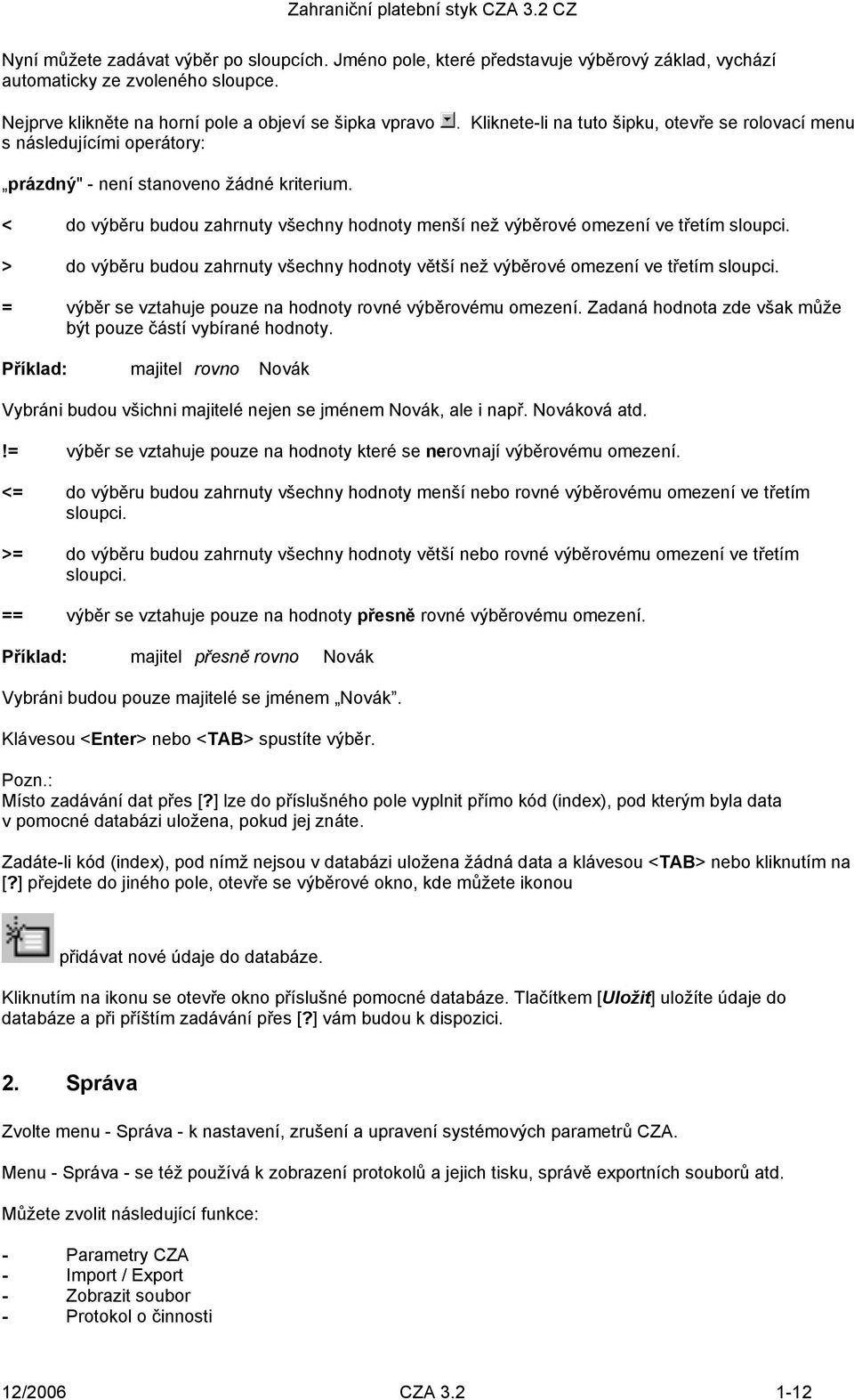 Zahraniční platební styk CZA 3.2 CZ

Nyní můžete zadávat výběr po sloupcích. Jméno pole, které představuje výběrový základ, vychází automaticky ze zvoleného sloupce.

Nejprve klikněte na horní pole a objeví se šipka vpravo . Kliknete-li na tuto šipku, otevře se rolovací menu s následujícími operátory:

„prázdný" - není stanoveno žádné kriterium.

< do výběru budou zahrnuty všechny hodnoty menší než výběrové omezení ve třetím sloupci.

> do výběru budou zahrnuty všechny hodnoty větší než výběrové omezení ve třetím sloupci.

= výběr se vztahuje pouze na hodnoty rovné výběrovému omezení. Zadaná hodnota zde však může být pouze částí vybírané hodnoty.

Příklad: majitel rovno Novák

Vybráni budou všichni majitelé nejen se jménem Novák, ale i např. Nováková atd.

!= výběr se vztahuje pouze na hodnoty které se nerovnají výběrovému omezení.

<= do výběru budou zahrnuty všechny hodnoty menší nebo rovné výběrovému omezení ve třetím sloupci.

>= do výběru budou zahrnuty všechny hodnoty větší nebo rovné výběrovému omezení ve třetím sloupci.

== výběr se vztahuje pouze na hodnoty přesně rovné výběrovému omezení.

Příklad: majitel přesně rovno Novák

Vybráni budou pouze majitelé se jménem „Novák".

Klávesou <Enter> nebo <TAB> spustíte výběr.

Pozn.:
Místo zadávání dat přes [?] lze do příslušného pole vyplnit přímo kód (index), pod kterým byla data v pomocné databázi uložena, pokud jej znáte.

Zadáte-li kód (index), pod nímž nejsou v databázi uložena žádná data a klávesou <TAB> nebo kliknutím na [?] přejdete do jiného pole, otevře se výběrové okno, kde můžete ikonou

přidávat nové údaje do databáze.

Kliknutím na ikonu se otevře okno příslušné pomocné databáze. Tlačítkem [Uložit] uložíte údaje do databáze a při příštím zadávání přes [?] vám budou k dispozici.

2. Správa

Zvolte menu - Správa - k nastavení, zrušení a upravení systémových parametrů CZA.

Menu - Správa - se též používá k zobrazení protokolů a jejich tisku, správě exportních souborů atd.

Můžete zvolit následující funkce:

- Parametry CZA
- Import / Export
- Zobrazit soubor
- Protokol o činnosti

12/2006 CZA 3.2 1-12